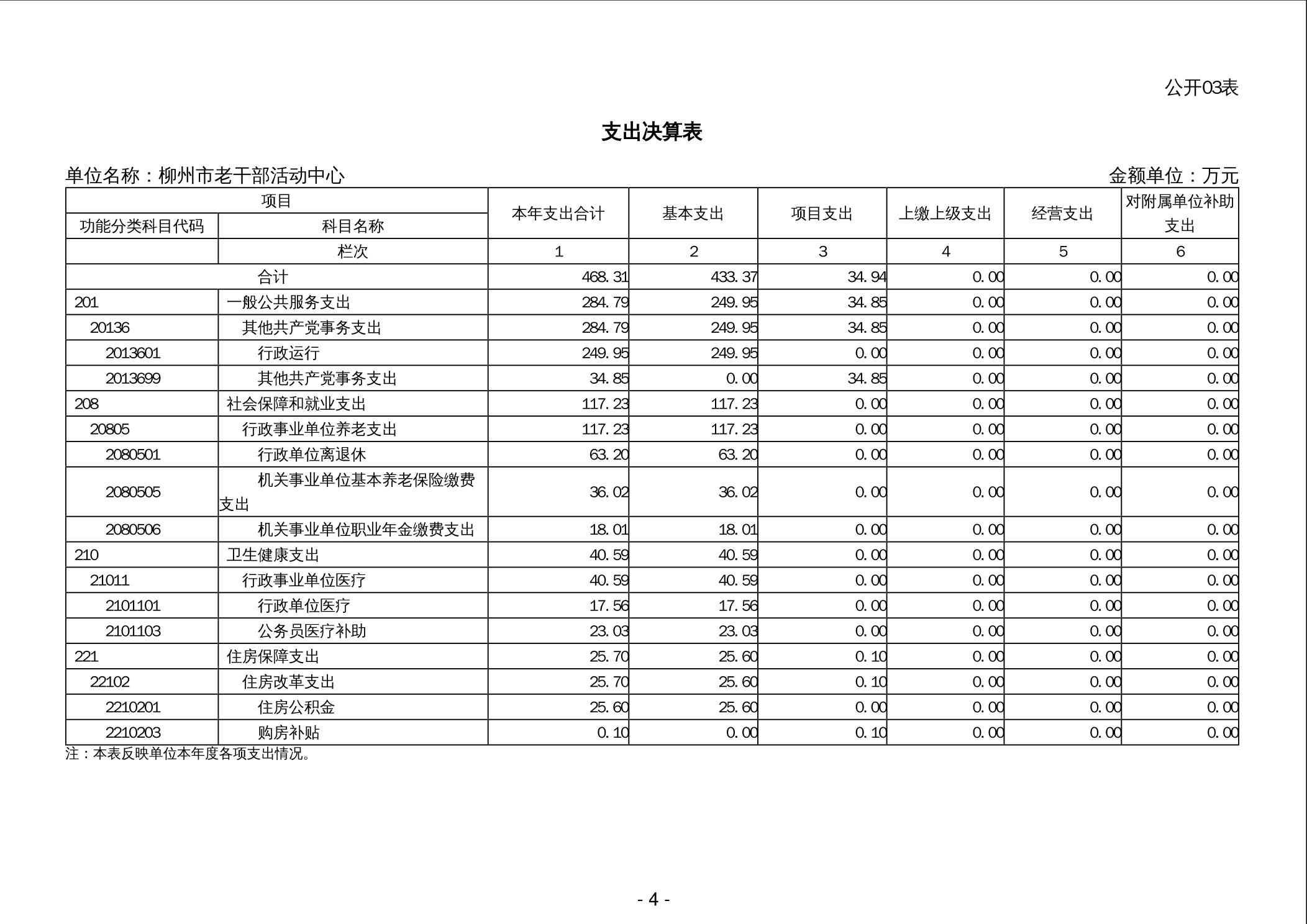 公开03表

支出决算表

单位名称：柳州市老干部活动中心

金额单位：万元

| 项目 | | 本年支出合计 | 基本支出 | 项目支出 | 上缴上级支出 | 经营支出 | 对附属单位补助支出 |
|---|---|---|---|---|---|---|---|
| 功能分类科目代码 | 科目名称 | | | | | | |
| | 栏次 | 1 | 2 | 3 | 4 | 5 | 6 |
| 合计 | | 468.31 | 433.37 | 34.94 | 0.00 | 0.00 | 0.00 |
| 201 | 一般公共服务支出 | 284.79 | 249.95 | 34.85 | 0.00 | 0.00 | 0.00 |
| 20136 | 其他共产党事务支出 | 284.79 | 249.95 | 34.85 | 0.00 | 0.00 | 0.00 |
| 2013601 | 行政运行 | 249.95 | 249.95 | 0.00 | 0.00 | 0.00 | 0.00 |
| 2013699 | 其他共产党事务支出 | 34.85 | 0.00 | 34.85 | 0.00 | 0.00 | 0.00 |
| 208 | 社会保障和就业支出 | 117.23 | 117.23 | 0.00 | 0.00 | 0.00 | 0.00 |
| 20805 | 行政事业单位养老支出 | 117.23 | 117.23 | 0.00 | 0.00 | 0.00 | 0.00 |
| 2080501 | 行政单位离退休 | 63.20 | 63.20 | 0.00 | 0.00 | 0.00 | 0.00 |
| 2080505 | 机关事业单位基本养老保险缴费支出 | 36.02 | 36.02 | 0.00 | 0.00 | 0.00 | 0.00 |
| 2080506 | 机关事业单位职业年金缴费支出 | 18.01 | 18.01 | 0.00 | 0.00 | 0.00 | 0.00 |
| 210 | 卫生健康支出 | 40.59 | 40.59 | 0.00 | 0.00 | 0.00 | 0.00 |
| 21011 | 行政事业单位医疗 | 40.59 | 40.59 | 0.00 | 0.00 | 0.00 | 0.00 |
| 2101101 | 行政单位医疗 | 17.56 | 17.56 | 0.00 | 0.00 | 0.00 | 0.00 |
| 2101103 | 公务员医疗补助 | 23.03 | 23.03 | 0.00 | 0.00 | 0.00 | 0.00 |
| 221 | 住房保障支出 | 25.70 | 25.60 | 0.10 | 0.00 | 0.00 | 0.00 |
| 22102 | 住房改革支出 | 25.70 | 25.60 | 0.10 | 0.00 | 0.00 | 0.00 |
| 2210201 | 住房公积金 | 25.60 | 25.60 | 0.00 | 0.00 | 0.00 | 0.00 |
| 2210203 | 购房补贴 | 0.10 | 0.00 | 0.10 | 0.00 | 0.00 | 0.00 |

注：本表反映单位本年度各项支出情况。

- 4 -